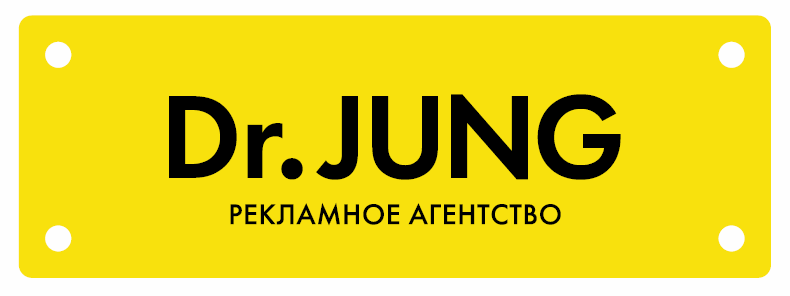 Dr. JUNG
РЕКЛАМНОЕ АГЕНТСТВО